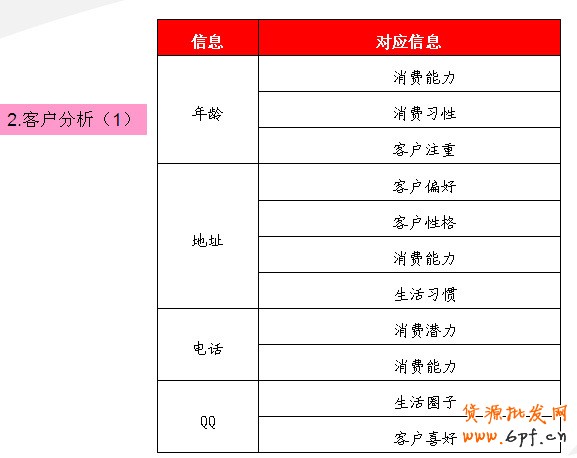 2.客户分析（1）

| 信息 | 对应信息 |
|---|---|
| 年龄 | 消费能力 |
| | 消费习性 |
| | 客户注重 |
| 地址 | 客户偏好 |
| | 客户性格 |
| | 消费能力 |
| | 生活习惯 |
| 电话 | 消费潜力 |
| | 消费能力 |
| QQ | 生活圈子 |
| | 客户喜好 |

货源批发网
www.6pf.cn